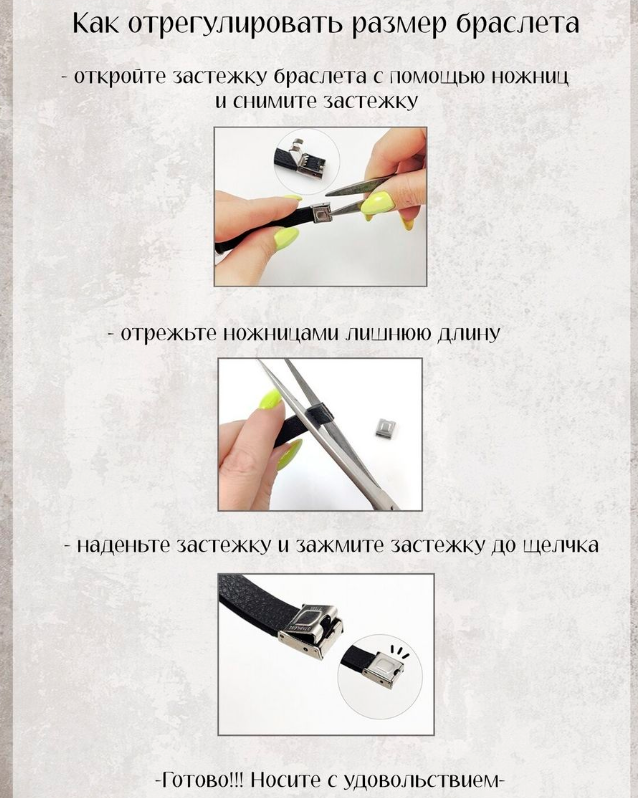 Как отрегулировать размер браслета

- откройте застежку браслета с помощью ножниц и снимите застежку

- отрежьте ножницами лишнюю длину

- наденьте застежку и зажмите застежку до щелчка

-Готово!!! Носите с удовольствием-